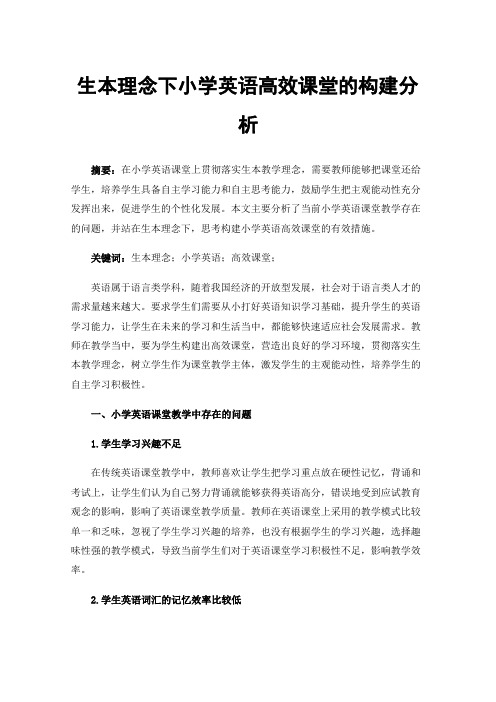 生本理念下小学英语高效课堂的构建分析

摘要：在小学英语课堂上贯彻落实生本教学理念，需要教师能够把课堂还给学生，培养学生具备自主学习能力和自主思考能力，鼓励学生把主观能动性充分发挥出来，促进学生的个性化发展。本文主要分析了当前小学英语课堂教学存在的问题，并站在生本理念下，思考构建小学英语高效课堂的有效措施。

关键词：生本理念；小学英语；高效课堂；

英语属于语言类学科，随着我国经济的开放型发展，社会对于语言类人才的需求量越来越大。要求学生们需要从小打好英语知识学习基础，提升学生的英语学习能力，让学生在未来的学习和生活当中，都能够快速适应社会发展需求。教师在教学当中，要为学生构建出高效课堂，营造出良好的学习环境，贯彻落实生本教学理念，树立学生作为课堂教学主体，激发学生的主观能动性，培养学生的自主学习积极性。

一、小学英语课堂教学中存在的问题

1.学生学习兴趣不足

在传统英语课堂教学中，教师喜欢让学生把学习重点放在硬性记忆，背诵和考试上，让学生们认为自己努力背诵就能够获得英语高分，错误地受到应试教育观念的影响，影响了英语课堂教学质量。教师在英语课堂上采用的教学模式比较单一和乏味，忽视了学生学习兴趣的培养，也没有根据学生的学习兴趣，选择趣味性强的教学模式，导致当前学生们对于英语课堂学习积极性不足，影响教学效率。

2.学生英语词汇的记忆效率比较低